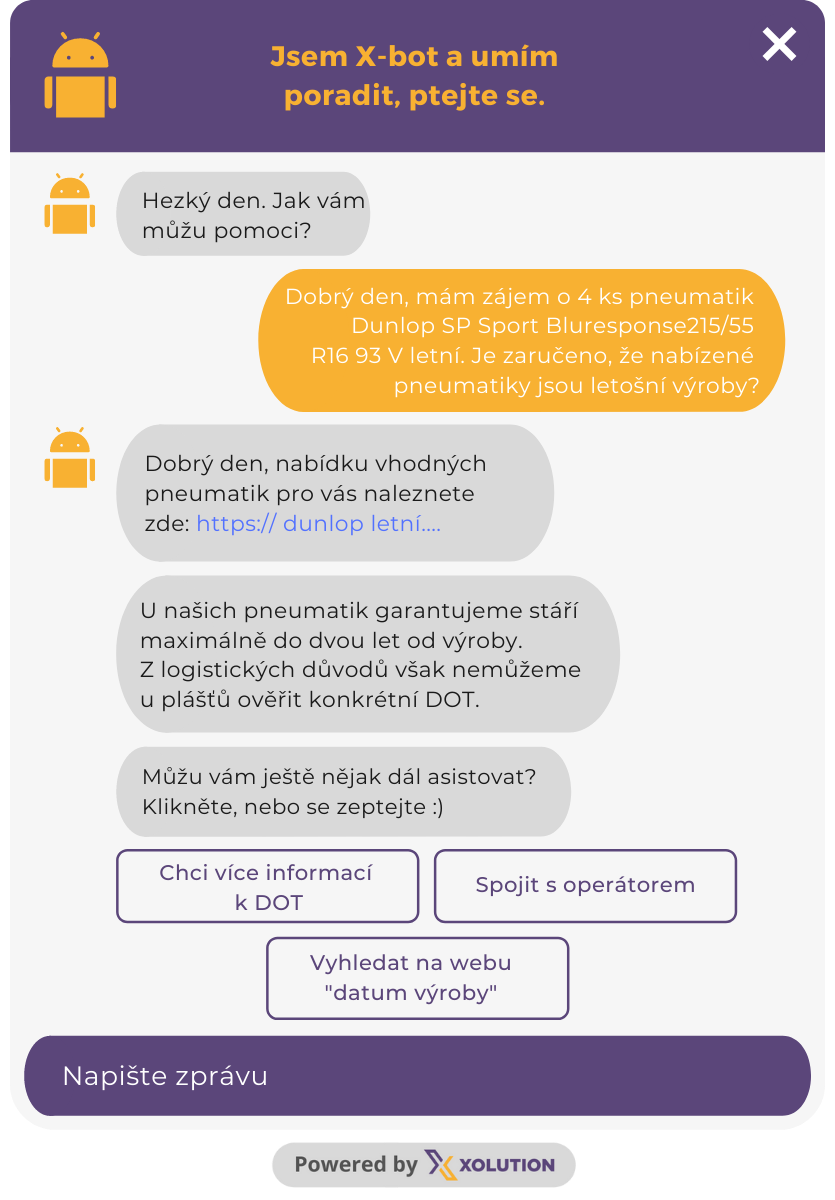 Jsem X-bot a umím poradit, ptejte se.

Hezký den. Jak vám můžu pomoci?

Dobrý den, mám zájem o 4 ks pneumatik Dunlop SP Sport Bluresponse215/55 R16 93 V letní. Je zaručeno, že nabízené pneumatiky jsou letošní výroby?

Dobrý den, nabídku vhodných pneumatik pro vás naleznete zde: https:// dunlop letní....

U našich pneumatik garantujeme stáří maximálně do dvou let od výroby. Z logistických důvodů však nemůžeme u plášťů ověřit konkrétní DOT.

Můžu vám ještě nějak dál asistovat? Klikněte, nebo se zeptejte :)

Chci více informací k DOT

Spojit s operátorem

Vyhledat na webu "datum výroby"

Napište zprávu

Powered by XOLUTION